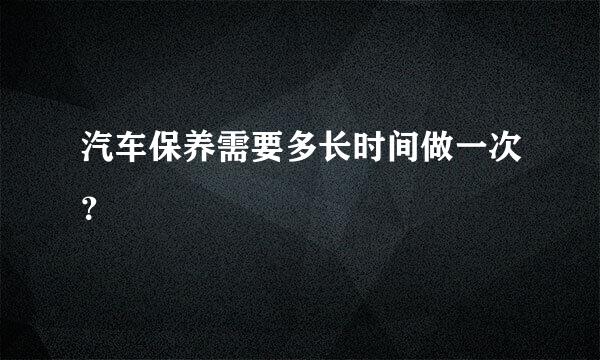 汽车保养需要多长时间做一次？